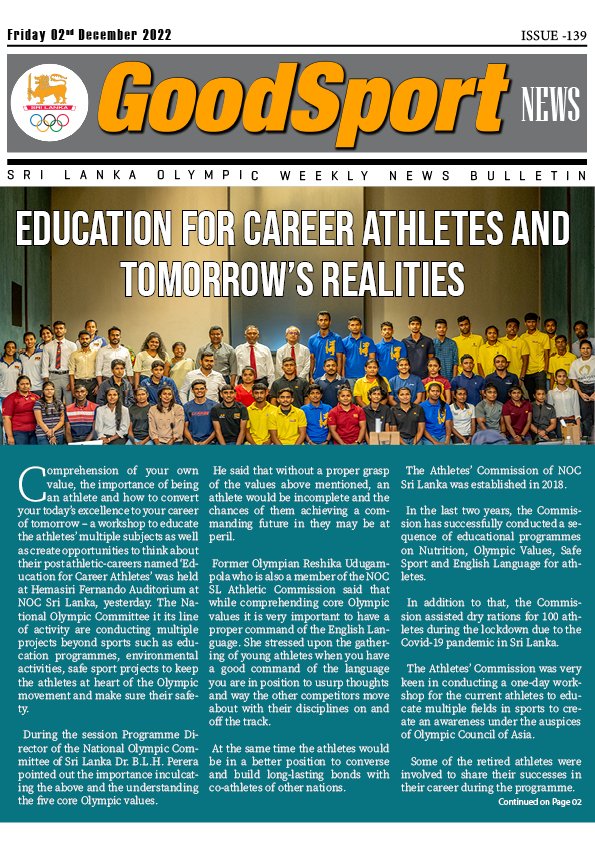 Friday 02nd December 2022

ISSUE -139

SRI LANKA

GoodSport NEWS

SRI LANKA OLYMPIC WEEKLY NEWS BULLETIN

EDUCATION FOR CAREER ATHLETES AND TOMORROW'S REALITIES

Comprehension of your own value, the importance of being an athlete and how to convert your today's excellence to your career of tomorrow – a workshop to educate the athletes' multiple subjects as well as create opportunities to think about their post athletic-careers named 'Education for Career Athletes' was held at Hemasiri Fernando Auditorium at NOC Sri Lanka, yesterday. The National Olympic Committee it its line of activity are conducting multiple projects beyond sports such as education programmes, environmental activities, safe sport projects to keep the athletes at heart of the Olympic movement and make sure their safety.

During the session Programme Director of the National Olympic Committee of Sri Lanka Dr. B.L.H. Perera pointed out the importance inculcating the above and the understanding the five core Olympic values.

He said that without a proper grasp of the values above mentioned, an athlete would be incomplete and the chances of them achieving a commanding future in they may be at peril.

Former Olympian Reshika Udugampola who is also a member of the NOC SL Athletic Commission said that while comprehending core Olympic values it is very important to have a proper command of the English Language. She stressed upon the gathering of young athletes when you have a good command of the language you are in position to usurp thoughts and way the other competitors move about with their disciplines on and off the track.

At the same time the athletes would be in a better position to converse and build long-lasting bonds with co-athletes of other nations.

The Athletes' Commission of NOC Sri Lanka was established in 2018.

In the last two years, the Commission has successfully conducted a sequence of educational programmes on Nutrition, Olympic Values, Safe Sport and English Language for athletes.

In addition to that, the Commission assisted dry rations for 100 athletes during the lockdown due to the Covid-19 pandemic in Sri Lanka.

The Athletes' Commission was very keen in conducting a one-day workshop for the current athletes to educate multiple fields in sports to create an awareness under the auspices of Olympic Council of Asia.

Some of the retired athletes were involved to share their successes in their career during the programme.

Continued on Page 02